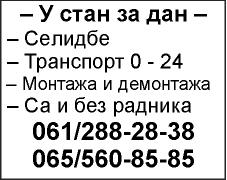 – У стан за дан –
– Селидбе
– Транспорт 0 - 24
– Монтажа и демонтажа
– Са и без радника
061/288-28-38
065/560-85-85